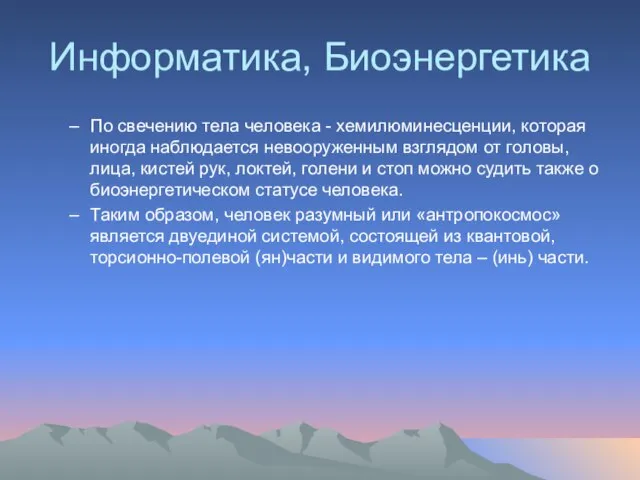 Информатика, Биоэнергетика

– По свечению тела человека - хемилюминесценции, которая иногда наблюдается невооруженным взглядом от головы, лица, кистей рук, локтей, голени и стоп можно судить также о биоэнергетическом статусе человека.

– Таким образом, человек разумный или «антропокосмос» является двуединой системой, состоящей из квантовой, торсионно-полевой (ян)части и видимого тела – (инь) части.